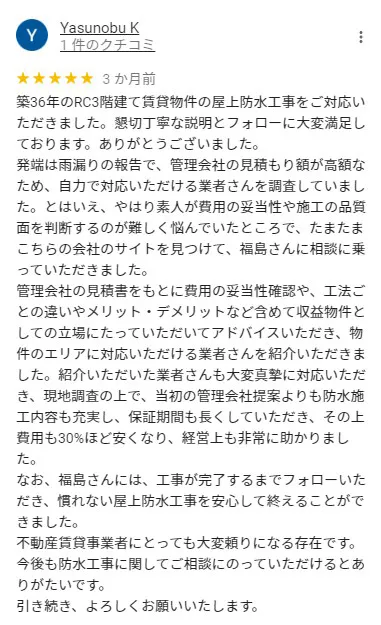 Y

Yasunobu K
1 件のクチコミ

★★★★★ 3 か月前

築36年のRC3階建て賃貸物件の屋上防水工事をご対応いただきました。懇切丁寧な説明とフォローに大変満足しております。ありがとうございました。
発端は雨漏りの報告で、管理会社の見積もり額が高額なため、自力で対応いただける業者さんを調査していました。とはいえ、やはり素人が費用の妥当性や施工の品質面を判断するのが難しく悩んでいたところで、たまたまこちらの会社のサイトを見つけて、福島さんに相談に乗っていただきました。
管理会社の見積書をもとに費用の妥当性確認や、工法ごとの違いやメリット・デメリットなど含めて収益物件としての立場にたっていただいてアドバイスいただき、物件のエリアに対応いただける業者さんを紹介いただきました。紹介いただいた業者さんも大変真摯に対応いただき、現地調査の上で、当初の管理会社提案よりも防水施工内容も充実し、保証期間も長くしていただき、その上費用も30%ほど安くなり、経営上も非常に助かりました。
なお、福島さんには、工事が完了するまでフォローいただき、慣れない屋上防水工事を安心して終えることができました。
不動産賃貸事業者にとっても大変頼りになる存在です。
今後も防水工事に関してご相談にのっていただけるとありがたいです。
引き続き、よろしくお願いいたします。